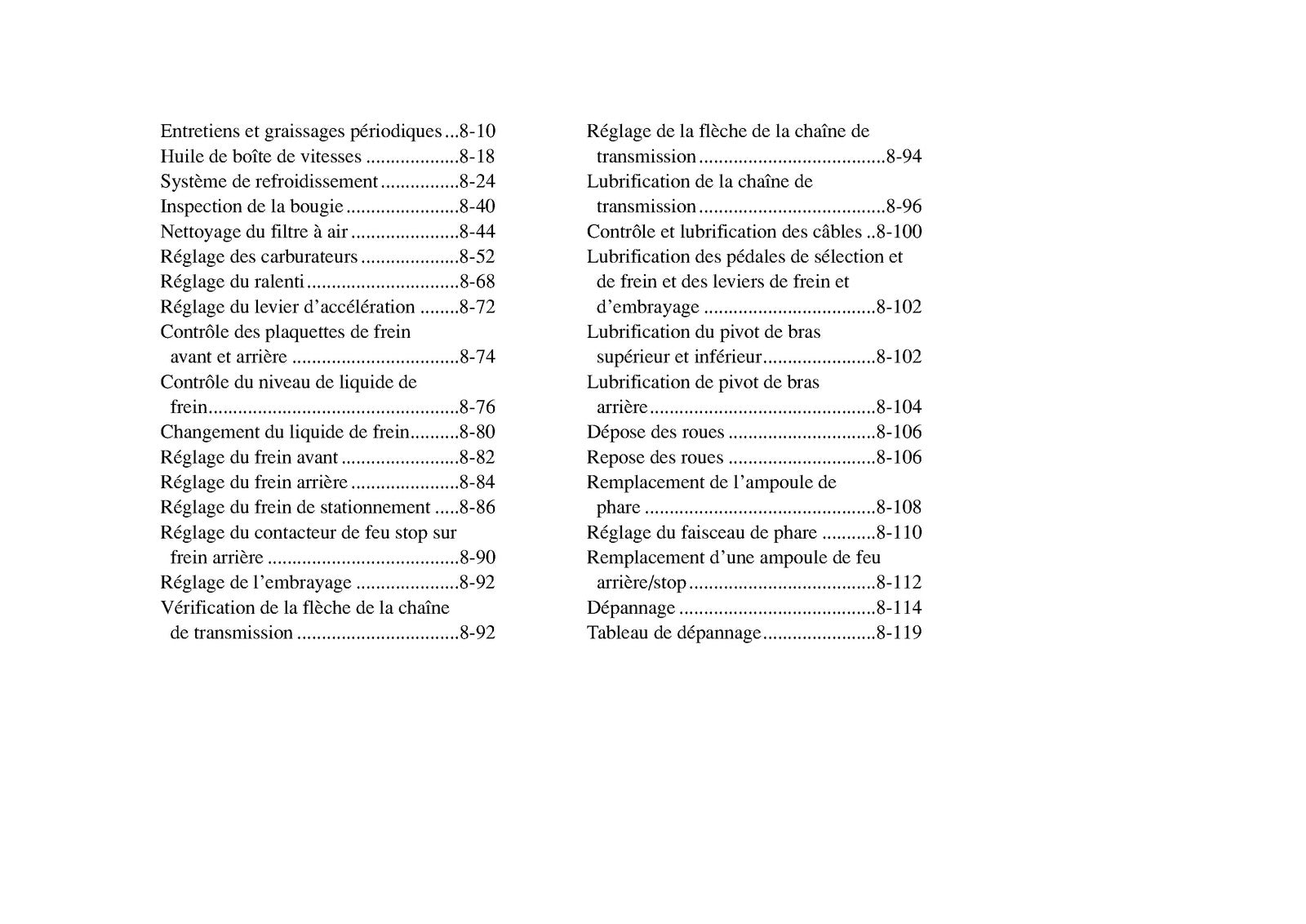 Entretiens et graissages périodiques 8-10
Huile de boîte de vitesses 8-18
Système de refroidissement 8-24
Inspection de la bougie 8-40
Nettoyage du filtre à air 8-44
Réglage des carburateurs 8-52
Réglage du ralenti 8-68
Réglage du levier d'accélération 8-72
Contrôle des plaquettes de frein avant et arrière 8-74
Contrôle du niveau de liquide de frein 8-76
Changement du liquide de frein 8-80
Réglage du frein avant 8-82
Réglage du frein arrière 8-84
Réglage du frein de stationnement 8-86
Réglage du contacteur de feu stop sur frein arrière 8-90
Réglage de l'embrayage 8-92
Vérification de la flèche de la chaîne de transmission 8-92

Réglage de la flèche de la chaîne de transmission 8-94
Lubrification de la chaîne de transmission 8-96
Contrôle et lubrification des câbles 8-100
Lubrification des pédales de sélection et de frein et des leviers de frein et d'embrayage 8-102
Lubrification du pivot de bras supérieur et inférieur 8-102
Lubrification de pivot de bras arrière 8-104
Dépose des roues 8-106
Repose des roues 8-106
Remplacement de l'ampoule de phare 8-108
Réglage du faisceau de phare 8-110
Remplacement d'une ampoule de feu arrière/stop 8-112
Dépannage 8-114
Tableau de dépannage 8-119